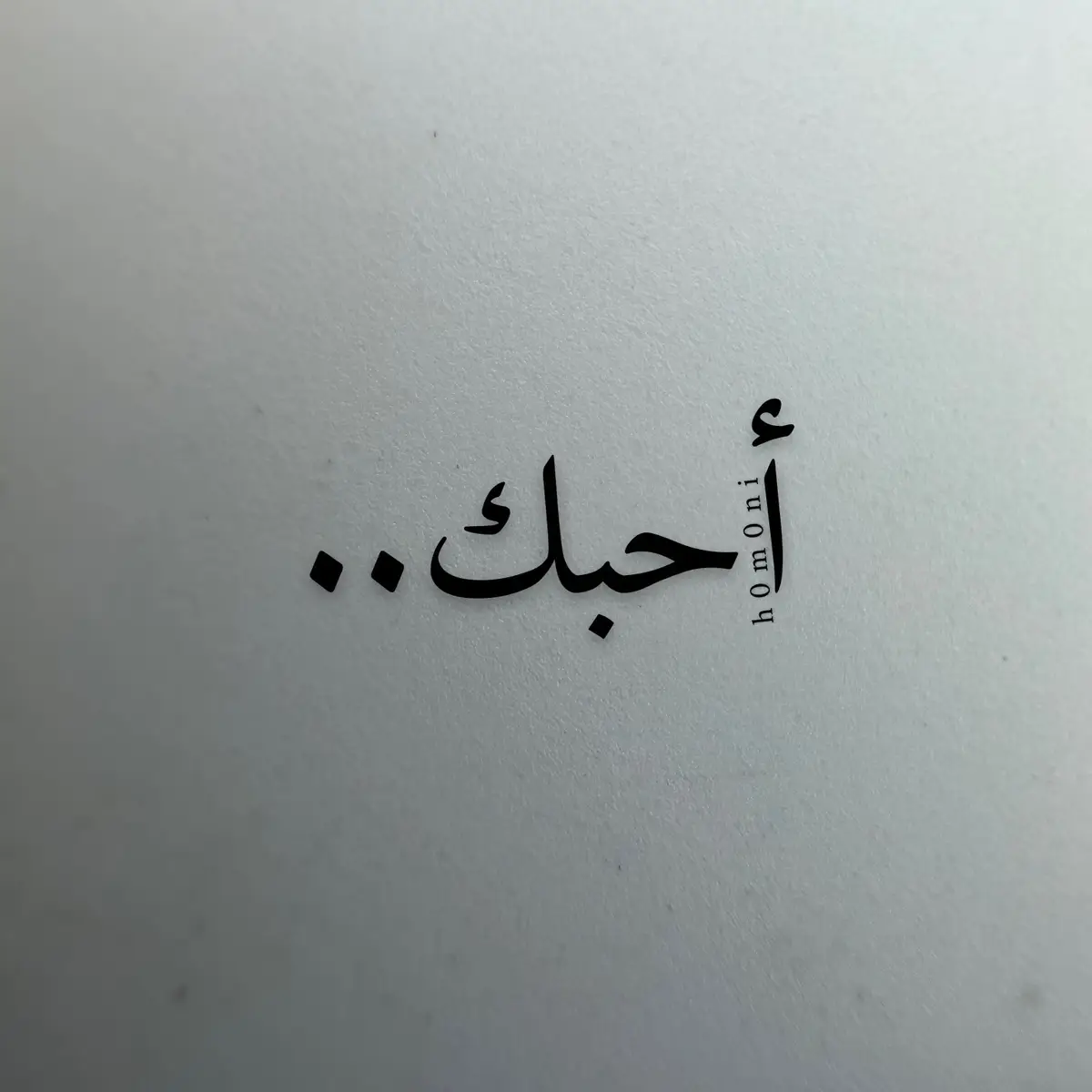 أحبك..

h0m0ni